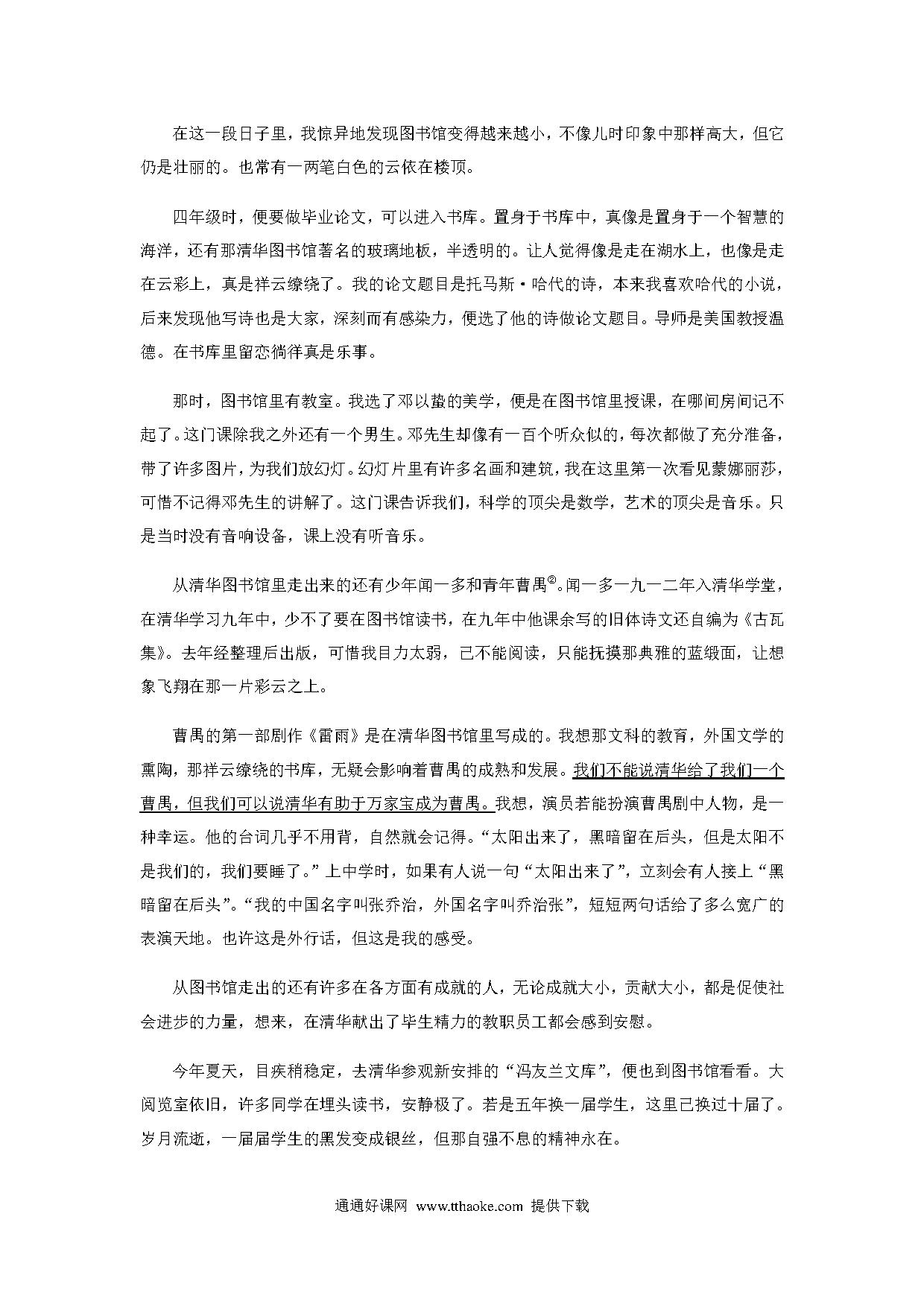 在这一段日子里，我惊异地发现图书馆变得越来越小，不像儿时印象中那样高大，但它仍是壮丽的。也常有一两笔白色的云依在楼顶。

四年级时，便要做毕业论文，可以进入书库。置身于书库中，真像是置身于一个智慧的海洋，还有那清华图书馆著名的玻璃地板，半透明的。让人觉得像是走在湖水上，也像是走在云彩上，真是祥云缭绕了。我的论文题目是托马斯·哈代的诗，本来我喜欢哈代的小说，后来发现他写诗也是大家，深刻而有感染力，便选了他的诗做论文题目。导师是美国教授温德。在书库里留恋徜徉真是乐事。

那时，图书馆里有教室。我选了邓以蛰的美学，便是在图书馆里授课，在哪间房间记不起了。这门课除我之外还有一个男生。邓先生却像有一百个听众似的，每次都做了充分准备，带了许多图片，为我们放幻灯。幻灯片里有许多名画和建筑，我在这里第一次看见蒙娜丽莎，可惜不记得邓先生的讲解了。这门课告诉我们，科学的顶尖是数学，艺术的顶尖是音乐。只是当时没有音响设备，课上没有听音乐。

从清华图书馆里走出来的还有少年闻一多和青年曹禺②。闻一多一九一二年入清华学堂，在清华学习九年中，少不了要在图书馆读书，在九年中他课余写的旧体诗文还自编为《古瓦集》。去年经整理后出版，可惜我目力太弱，已不能阅读，只能抚摸那典雅的蓝缎面，让想象飞翔在那一片彩云之上。

曹禺的第一部剧作《雷雨》是在清华图书馆里写成的。我想那文科的教育，外国文学的熏陶，那祥云缭绕的书库，无疑会影响着曹禺的成熟和发展。我们不能说清华给了我们一个曹禺，但我们可以说清华有助于万家宝成为曹禺。我想，演员若能扮演曹禺剧中人物，是一种幸运。他的台词几乎不用背，自然就会记得。“太阳出来了，黑暗留在后头，但是太阳不是我们的，我们要睡了。”上中学时，如果有人说一句“太阳出来了”，立刻会有人接上“黑暗留在后头”。“我的中国名字叫张乔治，外国名字叫乔治张”，短短两句话给了多么宽广的表演天地。也许这是外行话，但这是我的感受。

从图书馆走出的还有许多在各方面有成就的人，无论成就大小，贡献大小，都是促使社会进步的力量，想来，在清华献出了毕生精力的教职员工都会感到安慰。

今年夏天，目疾稍稳定，去清华参观新安排的“冯友兰文库”，便也到图书馆看看。大阅览室依旧，许多同学在埋头读书，安静极了。若是五年换一届学生，这里已换过十届了。岁月流逝，一届届学生的黑发变成银丝，但那自强不息的精神永在。

通通好课网 www.tthaoke.com 提供下载